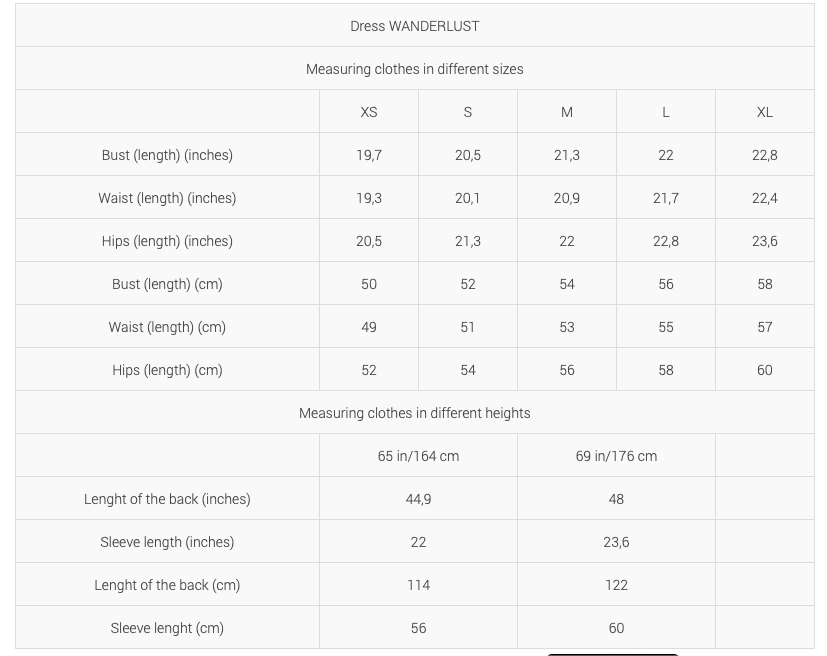 Dress WANDERLUST

Measuring clothes in different sizes

| | XS | S | M | L | XL |
|---|---|---|---|---|---|
| Bust (length) (inches) | 19,7 | 20,5 | 21,3 | 22 | 22,8 |
| Waist (length) (inches) | 19,3 | 20,1 | 20,9 | 21,7 | 22,4 |
| Hips (length) (inches) | 20,5 | 21,3 | 22 | 22,8 | 23,6 |
| Bust (length) (cm) | 50 | 52 | 54 | 56 | 58 |
| Waist (length) (cm) | 49 | 51 | 53 | 55 | 57 |
| Hips (length) (cm) | 52 | 54 | 56 | 58 | 60 |

Measuring clothes in different heights

| | 65 in/164 cm | 69 in/176 cm | |
|---|---|---|---|
| Lenght of the back (inches) | 44,9 | 48 | |
| Sleeve length (inches) | 22 | 23,6 | |
| Lenght of the back (cm) | 114 | 122 | |
| Sleeve lenght (cm) | 56 | 60 | |